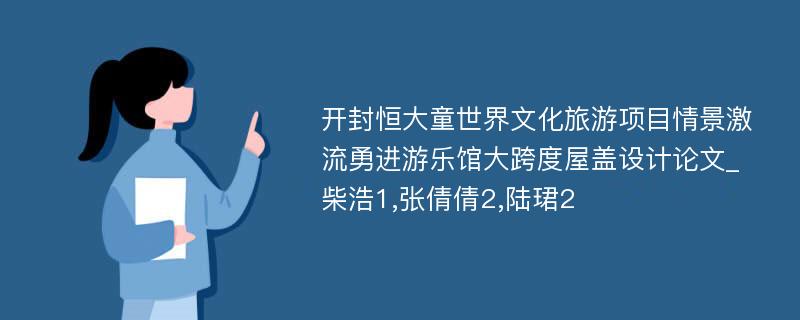 开封恒大童世界文化旅游项目情景激流勇进游乐馆大跨度屋盖设计论文_柴浩1,张倩倩2,陆珺2